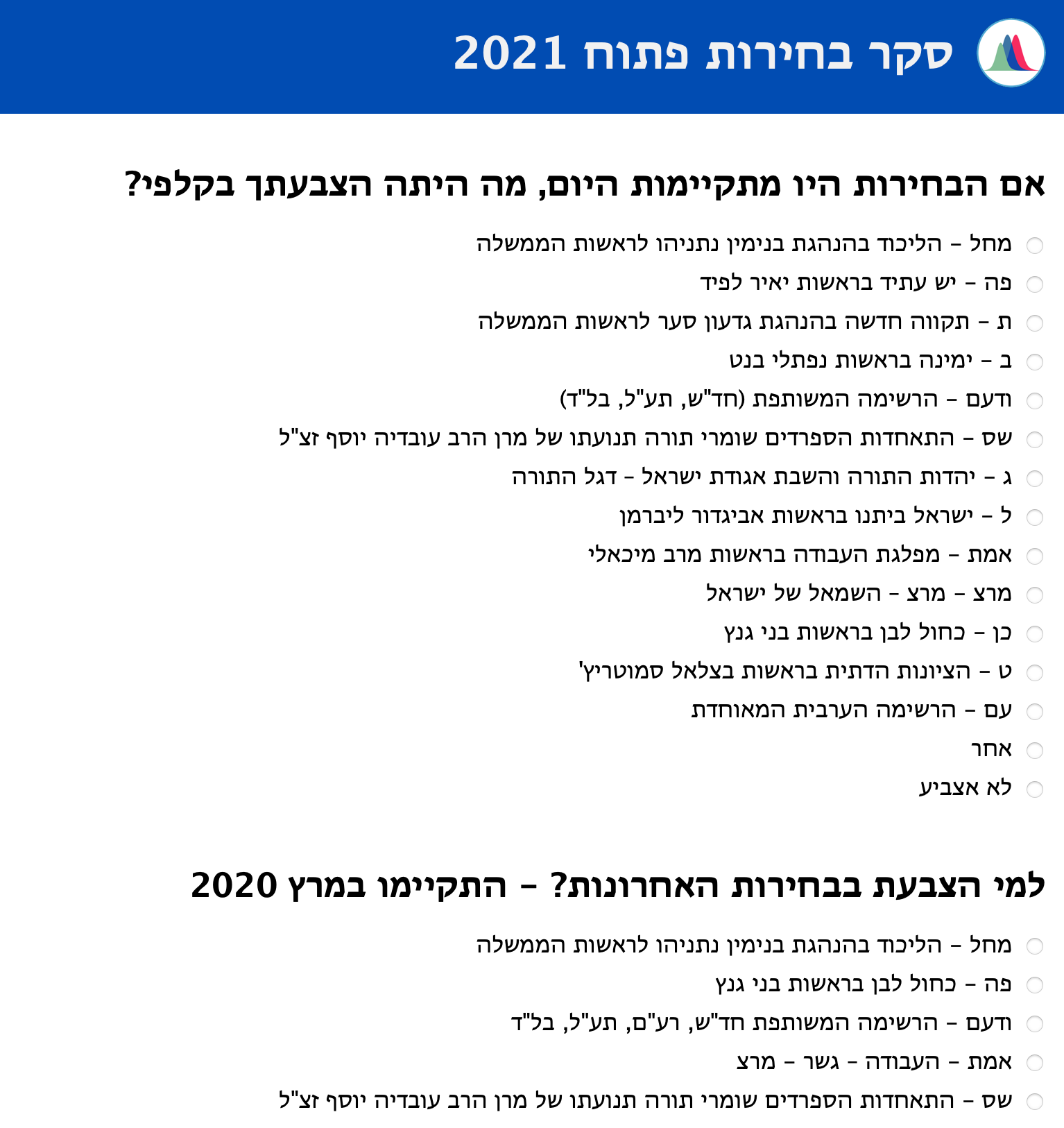 סקר בחירות פתוח 2021

אם הבחירות היו מתקיימות היום, מה היתה הצבעתך בקלפי?

מחל – הליכוד בהנהגת בנימין נתניהו לראשות הממשלה
פה – יש עתיד בראשות יאיר לפיד
ת – תקווה חדשה בהנהגת גדעון סער לראשות הממשלה
ב – ימינה בראשות נפתלי בנט
ודעם – הרשימה המשותפת (חד"ש, תע"ל, בל"ד)
שס – התאחדות הספרדים שומרי תורה תנועתו של מרן הרב עובדיה יוסף זצ"ל
ג – יהדות התורה והשבת אגודת ישראל – דגל התורה
ל – ישראל ביתנו בראשות אביגדור ליברמן
אמת – מפלגת העבודה בראשות מרב מיכאלי
מרצ – מרצ – השמאל של ישראל
כן – כחול לבן בראשות בני גנץ
ט – הציונות הדתית בראשות בצלאל סמוטריץ'
עם – הרשימה הערבית המאוחדת
אחר
לא אצביע

למי הצבעת בבחירות האחרונות? – התקיימו במרץ 2020

מחל – הליכוד בהנהגת בנימין נתניהו לראשות הממשלה
פה – כחול לבן בראשות בני גנץ
ודעם – הרשימה המשותפת חד"ש, רע"ם, תע"ל, בל"ד
אמת – העבודה – גשר – מרצ
שס – התאחדות הספרדים שומרי תורה תנועתו של מרן הרב עובדיה יוסף זצ"ל